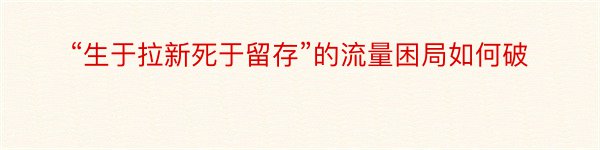 “生于拉新死于留存”的流量困局如何破